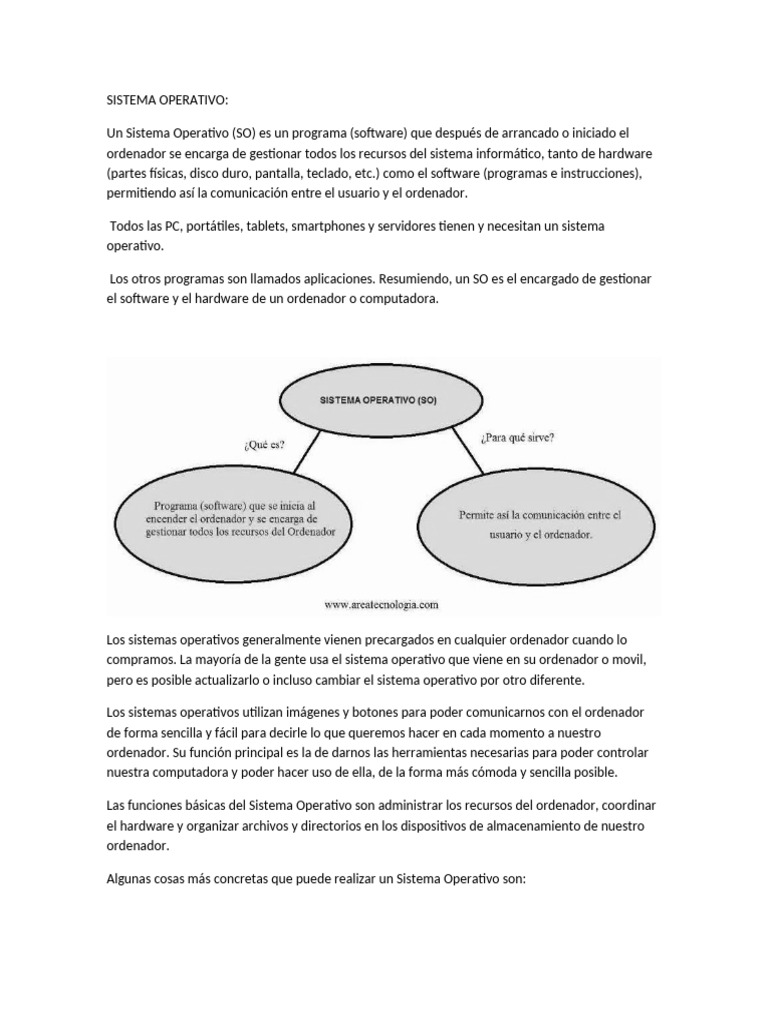 SISTEMA OPERATIVO:

Un Sistema Operativo (SO) es un programa (software) que después de arrancado o iniciado el ordenador se encarga de gestionar todos los recursos del sistema informático, tanto de hardware (partes físicas, disco duro, pantalla, teclado, etc.) como el software (programas e instrucciones), permitiendo así la comunicación entre el usuario y el ordenador.

Todos las PC, portátiles, tablets, smartphones y servidores tienen y necesitan un sistema operativo.

Los otros programas son llamados aplicaciones. Resumiendo, un SO es el encargado de gestionar el software y el hardware de un ordenador o computadora.

SISTEMA OPERATIVO (SO)

¿Qué es?

¿Para qué sirve?

Programa (software) que se inicia al encender el ordenador y se encarga de gestionar todos los recursos del Ordenador

Permite así la comunicación entre el usuario y el ordenador.

www.areatecnologia.com

Los sistemas operativos generalmente vienen precargados en cualquier ordenador cuando lo compramos. La mayoría de la gente usa el sistema operativo que viene en su ordenador o movil, pero es posible actualizarlo o incluso cambiar el sistema operativo por otro diferente.

Los sistemas operativos utilizan imágenes y botones para poder comunicarnos con el ordenador de forma sencilla y fácil para decirle lo que queremos hacer en cada momento a nuestro ordenador. Su función principal es la de darnos las herramientas necesarias para poder controlar nuestra computadora y poder hacer uso de ella, de la forma más cómoda y sencilla posible.

Las funciones básicas del Sistema Operativo son administrar los recursos del ordenador, coordinar el hardware y organizar archivos y directorios en los dispositivos de almacenamiento de nuestro ordenador.

Algunas cosas más concretas que puede realizar un Sistema Operativo son: